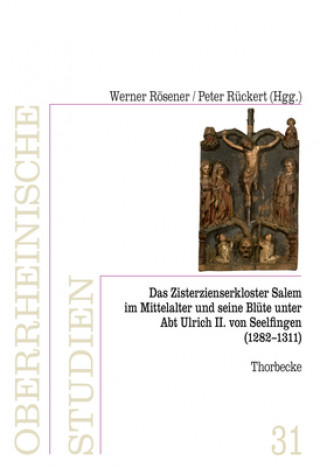 OBERRHEINISCHE STUDIEN

Werner Rösener / Peter Rückert (Hgg.)

Das Zisterzienserkloster Salem im Mittelalter und seine Blüte unter Abt Ulrich II. von Seelfingen (1282–1311)

Thorbecke

31